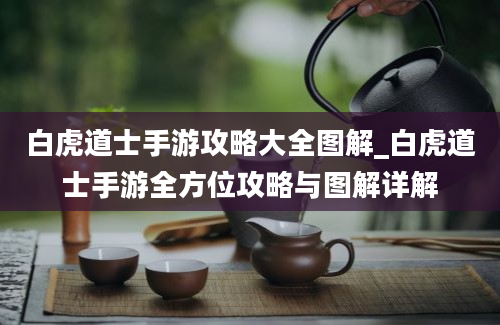 白虎道士手游攻略大全图解_白虎道士手游全方位攻略与图解详解